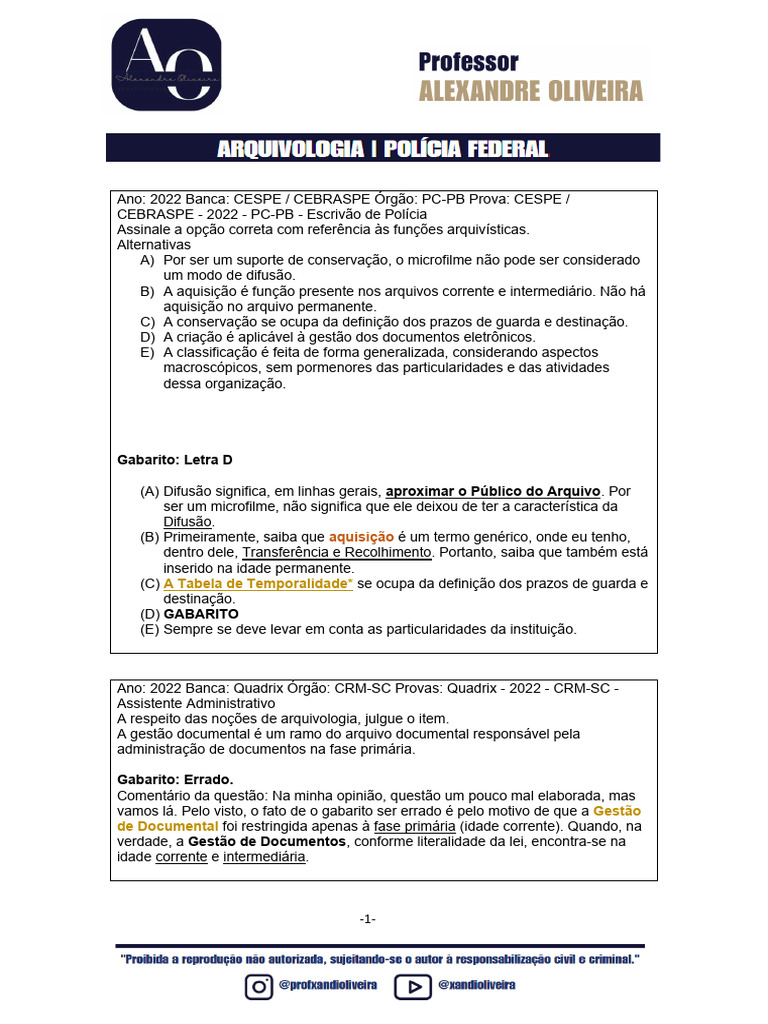 AO
Alexandre Oliveira

Professor
ALEXANDRE OLIVEIRA

ARQUIVOLOGIA | POLÍCIA FEDERAL

Ano: 2022 Banca: CESPE / CEBRASPE Órgão: PC-PB Prova: CESPE / CEBRASPE - 2022 - PC-PB - Escrivão de Polícia
Assinale a opção correta com referência às funções arquivísticas.
Alternativas
A) Por ser um suporte de conservação, o microfilme não pode ser considerado um modo de difusão.
B) A aquisição é função presente nos arquivos corrente e intermediário. Não há aquisição no arquivo permanente.
C) A conservação se ocupa da definição dos prazos de guarda e destinação.
D) A criação é aplicável à gestão dos documentos eletrônicos.
E) A classificação é feita de forma generalizada, considerando aspectos macroscópicos, sem pormenores das particularidades e das atividades dessa organização.

Gabarito: Letra D

(A) Difusão significa, em linhas gerais, aproximar o Público do Arquivo. Por ser um microfilme, não significa que ele deixou de ter a característica da Difusão.
(B) Primeiramente, saiba que aquisição é um termo genérico, onde eu tenho, dentro dele, Transferência e Recolhimento. Portanto, saiba que também está inserido na idade permanente.
(C) A Tabela de Temporalidade* se ocupa da definição dos prazos de guarda e destinação.
(D) GABARITO
(E) Sempre se deve levar em conta as particularidades da instituição.

Ano: 2022 Banca: Quadrix Órgão: CRM-SC Provas: Quadrix - 2022 - CRM-SC - Assistente Administrativo
A respeito das noções de arquivologia, julgue o item.
A gestão documental é um ramo do arquivo documental responsável pela administração de documentos na fase primária.

Gabarito: Errado.
Comentário da questão: Na minha opinião, questão um pouco mal elaborada, mas vamos lá. Pelo visto, o fato de o gabarito ser errado é pelo motivo de que a Gestão de Documental foi restringida apenas à fase primária (idade corrente). Quando, na verdade, a Gestão de Documentos, conforme literalidade da lei, encontra-se na idade corrente e intermediária.

-1-

"Proibida a reprodução não autorizada, sujeitando-se o autor à responsabilização civil e criminal."

@profxandioliveira @xandioliveira